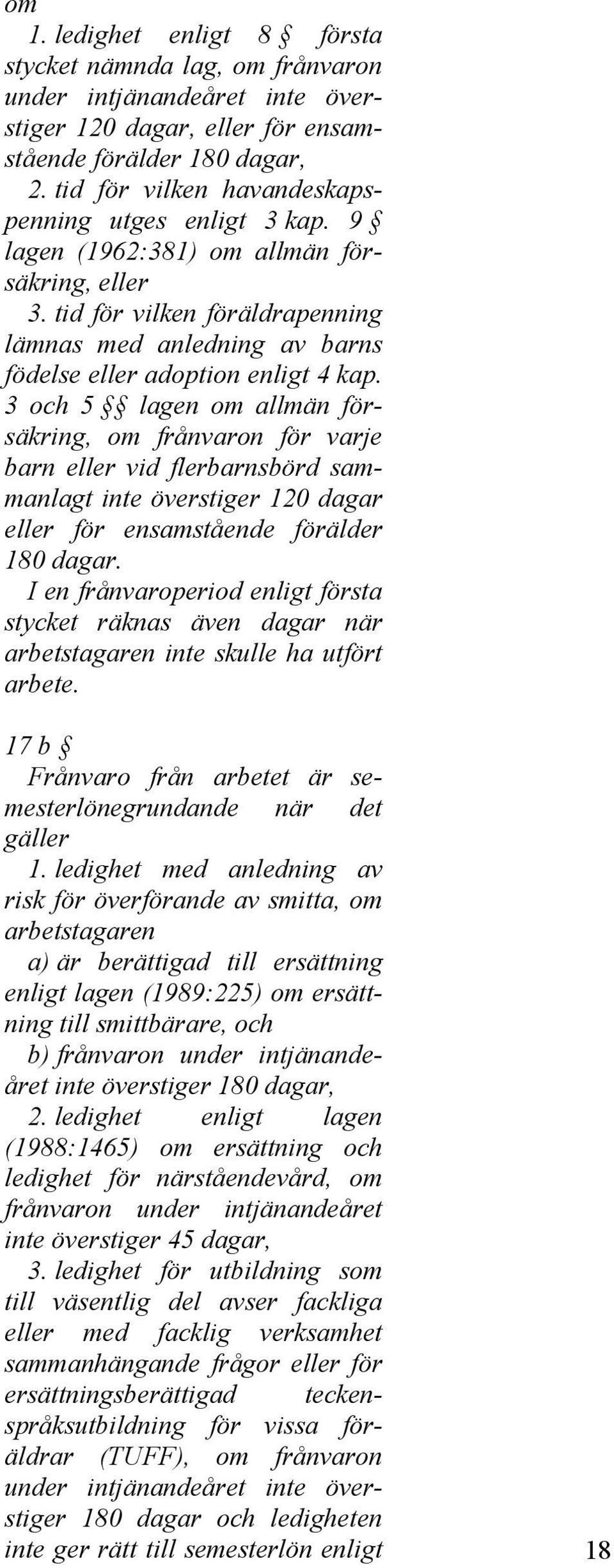 om

1. ledighet enligt 8 § första stycket nämnda lag, om frånvaron under intjänandeåret inte överstiger 120 dagar, eller för ensamstående förälder 180 dagar,

2. tid för vilken havandeskapspenning utges enligt 3 kap. 9 § lagen (1962:381) om allmän försäkring, eller

3. tid för vilken föräldrapenning lämnas med anledning av barns födelse eller adoption enligt 4 kap. 3 och 5 §§ lagen om allmän försäkring, om frånvaron för varje barn eller vid flerbarnsbörd sammanlagt inte överstiger 120 dagar eller för ensamstående förälder 180 dagar.

I en frånvaroperiod enligt första stycket räknas även dagar när arbetstagaren inte skulle ha utfört arbete.

17 b §

Frånvaro från arbetet är semesterlönegrundande när det gäller

1. ledighet med anledning av risk för överförande av smitta, om arbetstagaren

a) är berättigad till ersättning enligt lagen (1989:225) om ersättning till smittbärare, och

b) frånvaron under intjänandeåret inte överstiger 180 dagar,

2. ledighet enligt lagen (1988:1465) om ersättning och ledighet för närståendevård, om frånvaron under intjänandeåret inte överstiger 45 dagar,

3. ledighet för utbildning som till väsentlig del avser fackliga eller med facklig verksamhet sammanhängande frågor eller för ersättningsberättigad teckenspråksutbildning för vissa föräldrar (TUFF), om frånvaron under intjänandeåret inte överstiger 180 dagar och ledigheten inte ger rätt till semesterlön enligt

18